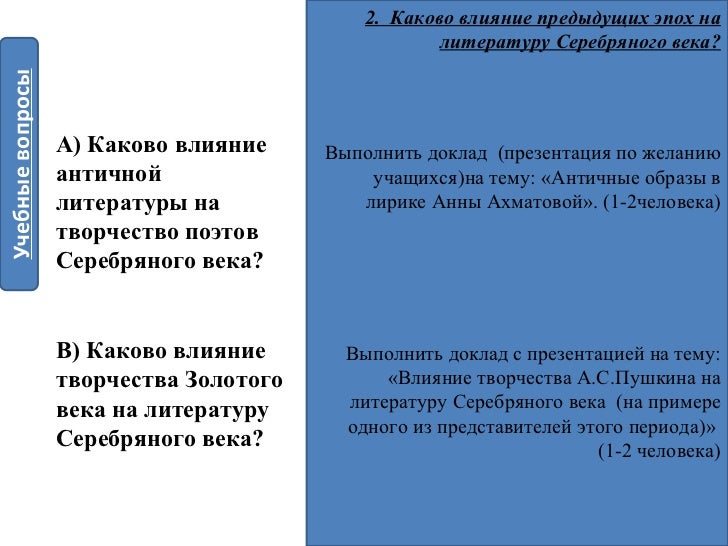 Учебные вопросы

А) Каково влияние античной литературы на творчество поэтов Серебряного века?

В) Каково влияние творчества Золотого века на литературу Серебряного века?

2. Каково влияние предыдущих эпох на литературу Серебряного века?

Выполнить доклад (презентация по желанию учащихся)на тему: «Античные образы в лирике Анны Ахматовой». (1-2человека)

Выполнить доклад с презентацией на тему: «Влияние творчества А.С.Пушкина на литературу Серебряного века (на примере одного из представителей этого периода)» (1-2 человека)